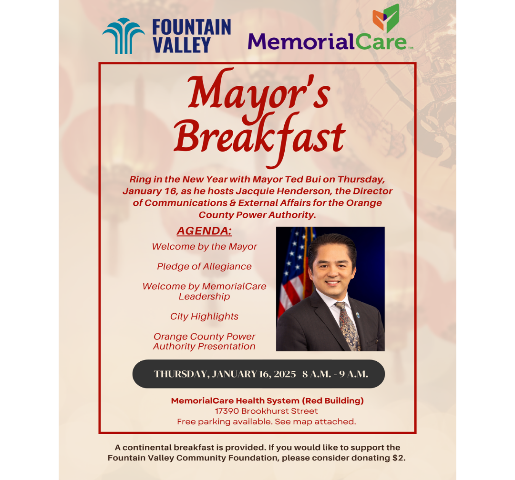 FOUNTAIN VALLEY

MemorialCare

Mayor's Breakfast

Ring in the New Year with Mayor Ted Bui on Thursday, January 16, as he hosts Jacquie Henderson, the Director of Communications & External Affairs for the Orange County Power Authority.

AGENDA:

Welcome by the Mayor

Pledge of Allegiance

Welcome by MemorialCare Leadership

City Highlights

Orange County Power Authority Presentation

THURSDAY, JANUARY 16, 2025 8 A.M. - 9 A.M.

MemorialCare Health System (Red Building)
17390 Brookhurst Street
Free parking available. See map attached.

A continental breakfast is provided. If you would like to support the Fountain Valley Community Foundation, please consider donating $2.